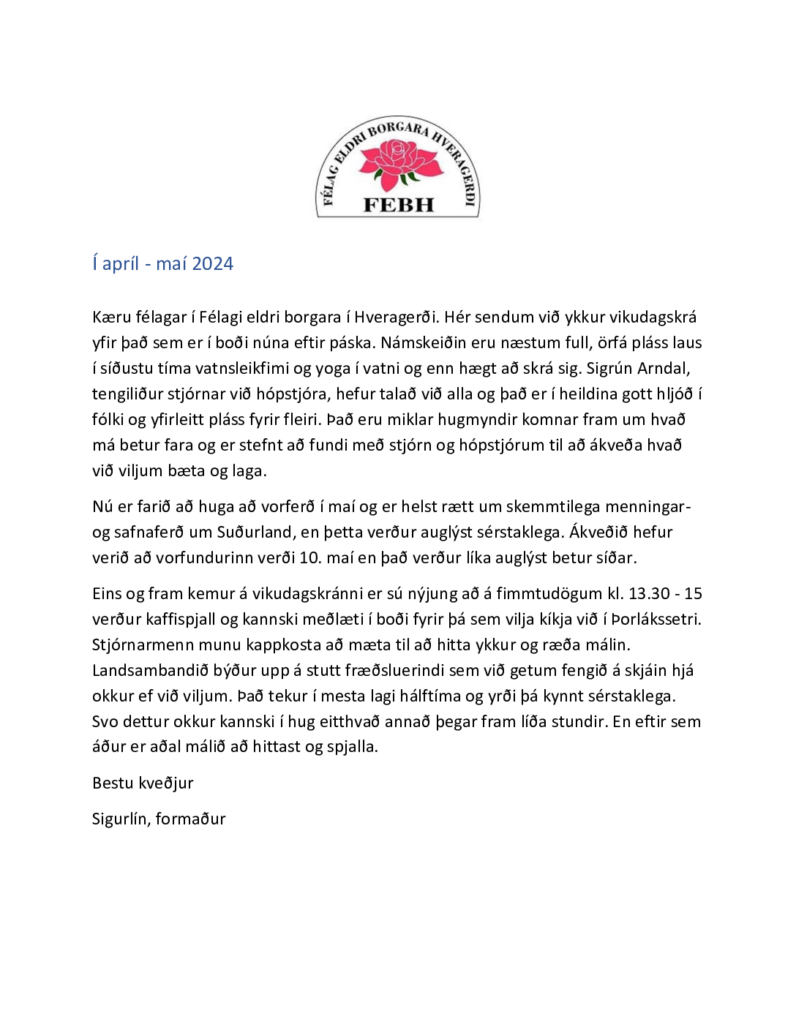 FÉLAG ELDRI BORGARA HVERAGERÐI
FEBH

Í apríl - maí 2024

Kæru félagar í Félagi eldri borgara í Hveragerði. Hér sendum við ykkur vikudagskrá yfir það sem er í boði núna eftir páska. Námskeiðin eru næstum full, örfá pláss laus í síðustu tíma vatnsleikfimi og yoga í vatni og enn hægt að skrá sig. Sigrún Arndal, tengiliður stjórnar við hópstjóra, hefur talað við alla og það er í heildina gott hljóð í fólki og yfirleitt pláss fyrir fleiri. Það eru miklar hugmyndir komnar fram um hvað má betur fara og er stefnt að fundi með stjórn og hópstjórum til að ákveða hvað við viljum bæta og laga.

Nú er farið að huga að vorferð í maí og er helst rætt um skemmtilega menningar- og safnaferð um Suðurland, en þetta verður auglýst sérstaklega. Ákveðið hefur verið að vorfundurinn verði 10. maí en það verður líka auglýst betur síðar.

Eins og fram kemur á vikudagskránni er sú nýjung að á fimmtudögum kl. 13.30 - 15 verður kaffispjall og kannski meðlæti í boði fyrir þá sem vilja kíkja við í Þorlákssetri. Stjórnarmenn munu kappkosta að mæta til að hitta ykkur og ræða málin. Landsambandið býður upp á stutt fræðsluerindi sem við getum fengið á skjáin hjá okkur ef við viljum. Það tekur í mesta lagi hálftíma og yrði þá kynnt sérstaklega. Svo dettur okkur kannski í hug eitthvað annað þegar fram líða stundir. En eftir sem áður er aðal málið að hittast og spjalla.

Bestu kveðjur

Sigurlín, formaður